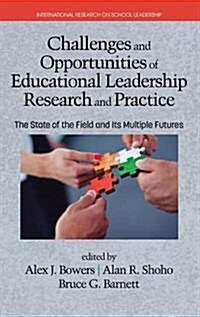 INTERNATIONAL RESEARCH ON SCHOOL LEADERSHIP

Challenges and Opportunities of Educational Leadership Research and Practice

The State of the Field and Its Multiple Futures

edited by
Alex J. Bowers | Alan R. Shoho
Bruce G. Barnett